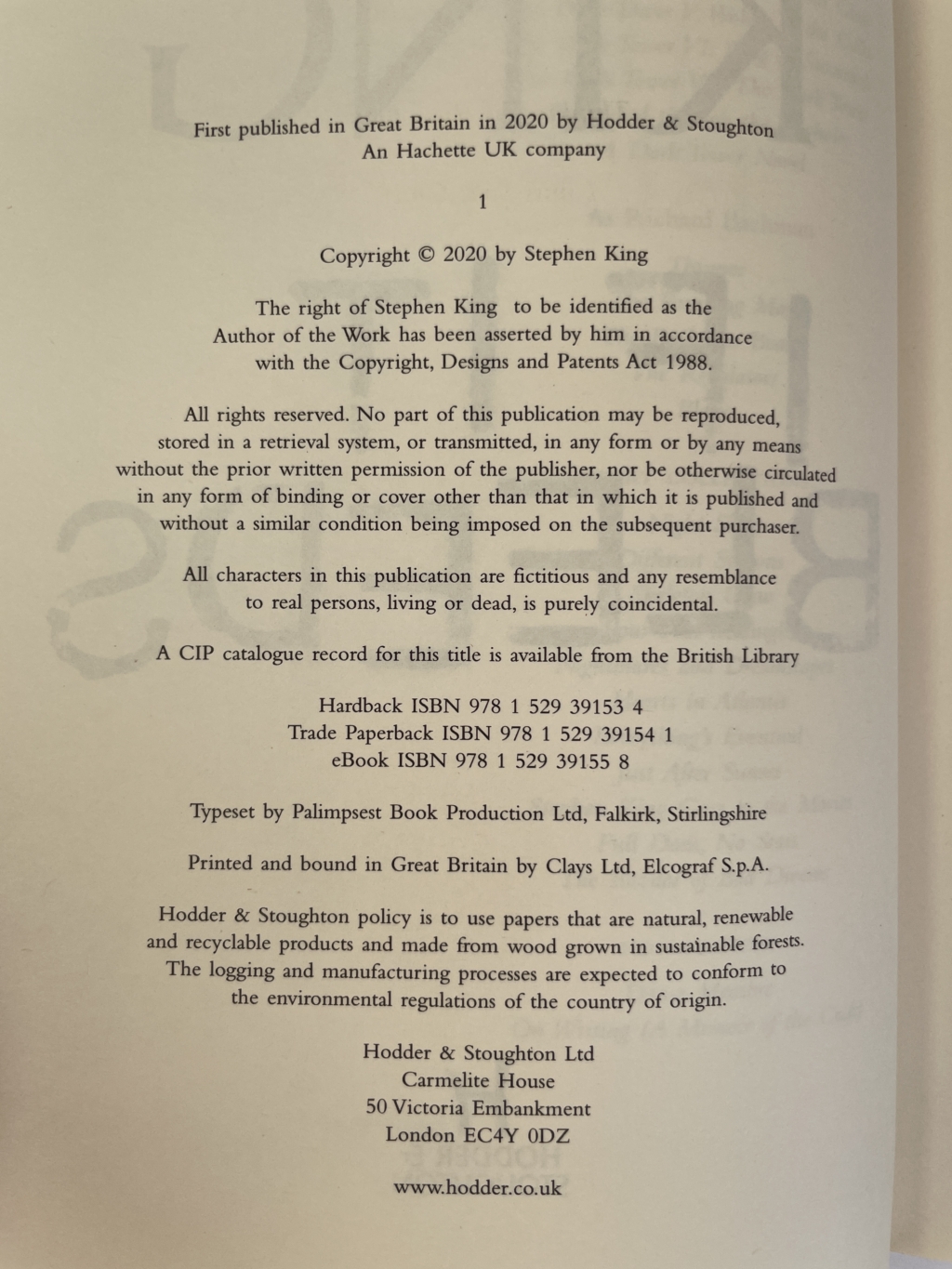 First published in Great Britain in 2020 by Hodder & Stoughton
An Hachette UK company

1

Copyright © 2020 by Stephen King

The right of Stephen King to be identified as the Author of the Work has been asserted by him in accordance with the Copyright, Designs and Patents Act 1988.

All rights reserved. No part of this publication may be reproduced, stored in a retrieval system, or transmitted, in any form or by any means without the prior written permission of the publisher, nor be otherwise circulated in any form of binding or cover other than that in which it is published and without a similar condition being imposed on the subsequent purchaser.

All characters in this publication are fictitious and any resemblance to real persons, living or dead, is purely coincidental.

A CIP catalogue record for this title is available from the British Library

Hardback ISBN 978 1 529 39153 4
Trade Paperback ISBN 978 1 529 39154 1
eBook ISBN 978 1 529 39155 8

Typeset by Palimpsest Book Production Ltd, Falkirk, Stirlingshire

Printed and bound in Great Britain by Clays Ltd, Elcograf S.p.A.

Hodder & Stoughton policy is to use papers that are natural, renewable and recyclable products and made from wood grown in sustainable forests. The logging and manufacturing processes are expected to conform to the environmental regulations of the country of origin.

Hodder & Stoughton Ltd
Carmelite House
50 Victoria Embankment
London EC4Y 0DZ

www.hodder.co.uk